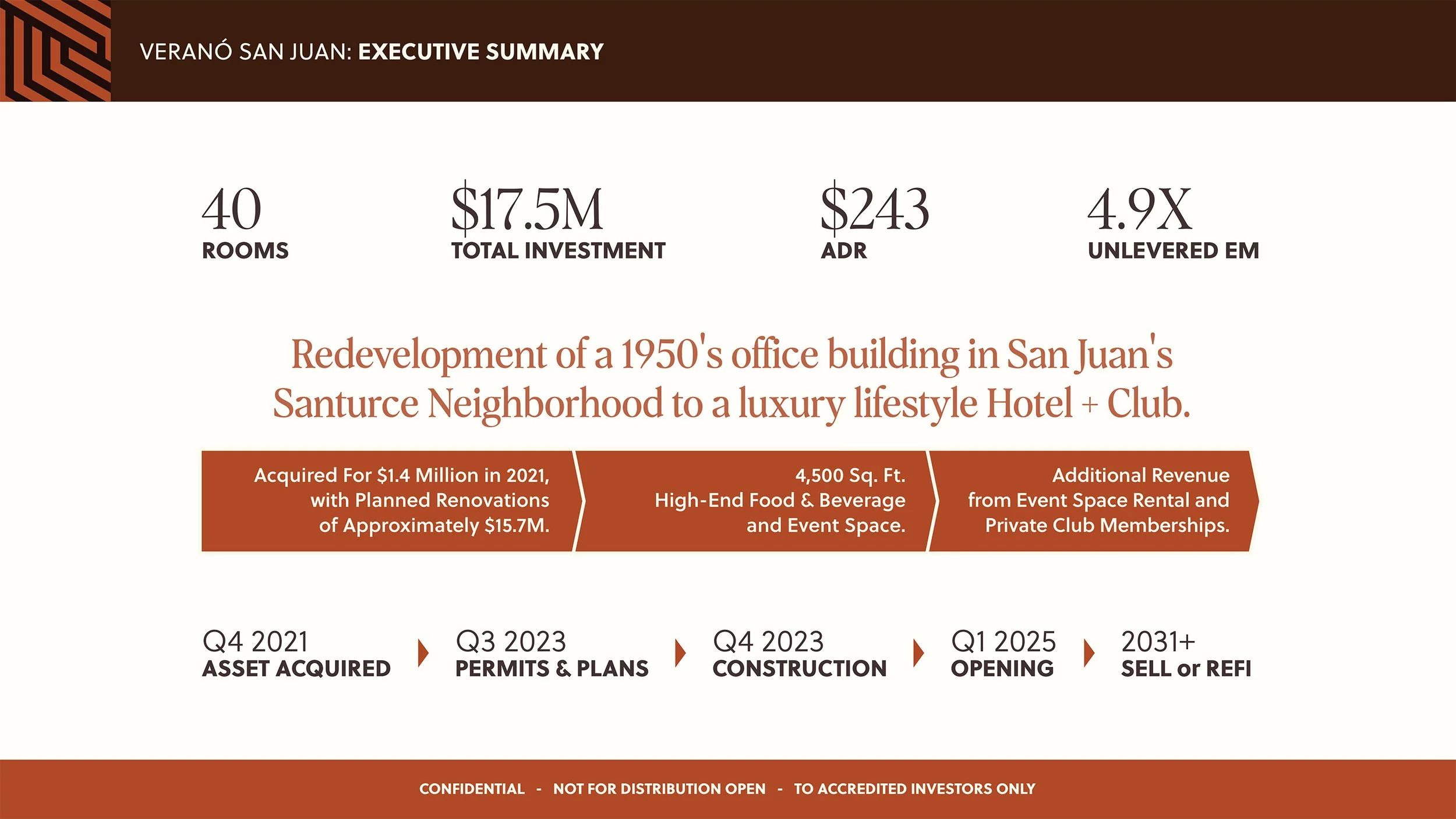 VERANÓ SAN JUAN: EXECUTIVE SUMMARY

40
ROOMS

\$17.5M
TOTAL INVESTMENT

\$243
ADR

4.9X
UNLEVERED EM

Redevelopment of a 1950's office building in San Juan's Santurce Neighborhood to a luxury lifestyle Hotel + Club.

Acquired For \$1.4 Million in 2021, with Planned Renovations of Approximately \$15.7M.

4,500 Sq. Ft. High-End Food & Beverage and Event Space.

Additional Revenue from Event Space Rental and Private Club Memberships.

Q4 2021
ASSET ACQUIRED

Q3 2023
PERMITS & PLANS

Q4 2023
CONSTRUCTION

Q1 2025
OPENING

2031+
SELL or REFI

CONFIDENTIAL - NOT FOR DISTRIBUTION OPEN - TO ACCREDITED INVESTORS ONLY